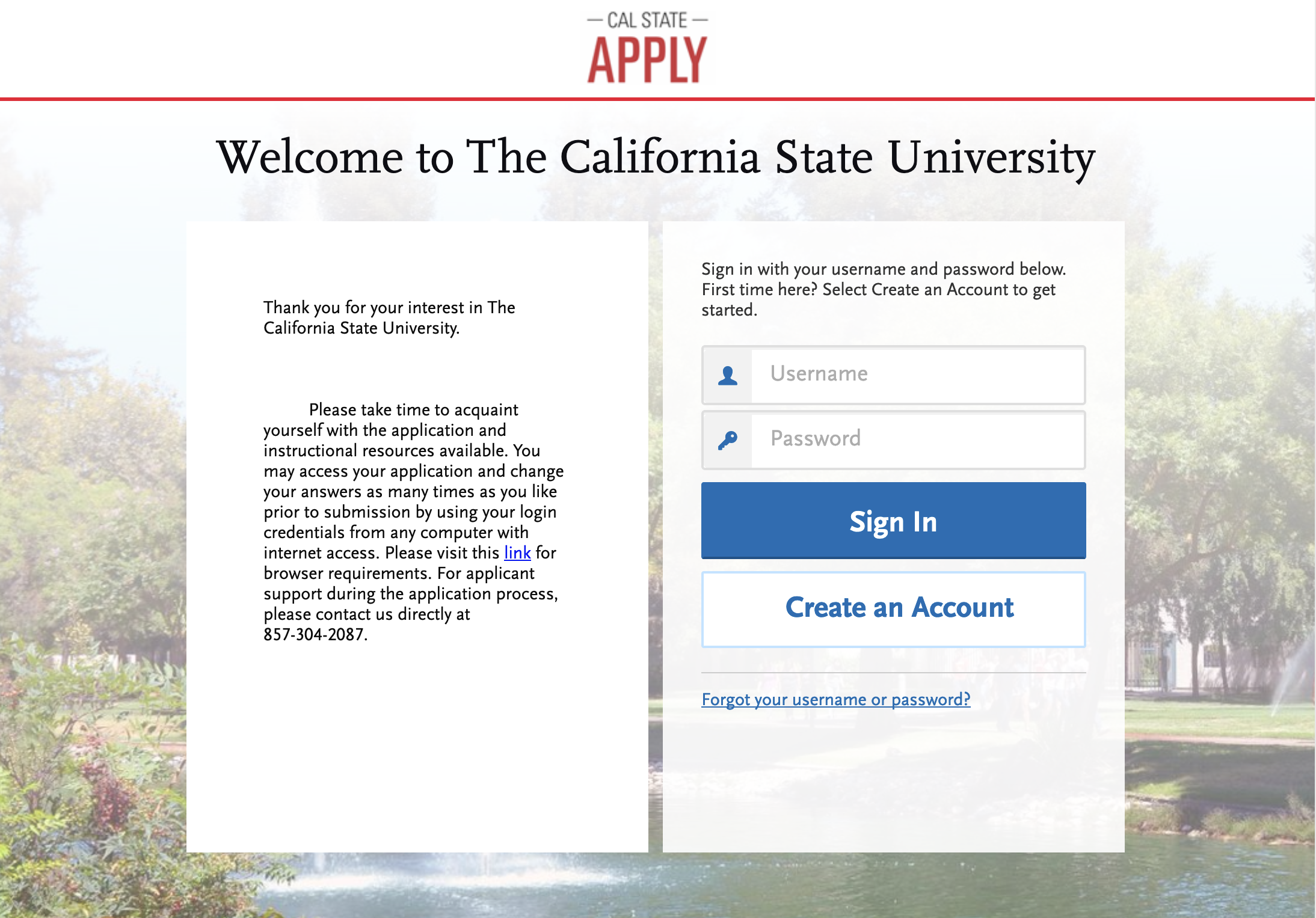 — CAL STATE —
APPLY

Welcome to The California State University

Thank you for your interest in The California State University.

Please take time to acquaint yourself with the application and instructional resources available. You may access your application and change your answers as many times as you like prior to submission by using your login credentials from any computer with internet access. Please visit this link for browser requirements. For applicant support during the application process, please contact us directly at 857-304-2087.

Sign in with your username and password below. First time here? Select Create an Account to get started.

Username

Password

Sign In

Create an Account

Forgot your username or password?